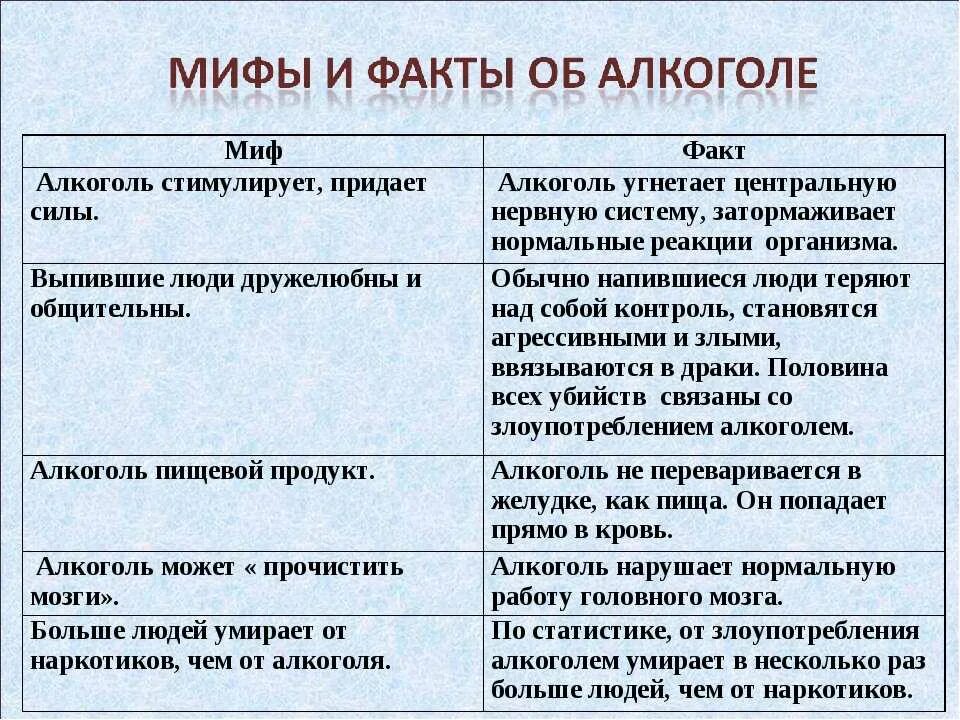 МИФЫ И ФАКТЫ ОБ АЛКОГОЛЕ

| Миф | Факт |
|---|---|
| Алкоголь стимулирует, придает силы. | Алкоголь угнетает центральную нервную систему, затормаживает нормальные реакции организма. |
| Выпившие люди дружелюбны и общительны. | Обычно напившиеся люди теряют над собой контроль, становятся агрессивными и злыми, ввязываются в драки. Половина всех убийств связаны со злоупотреблением алкоголем. |
| Алкоголь пищевой продукт. | Алкоголь не переваривается в желудке, как пища. Он попадает прямо в кровь. |
| Алкоголь может « прочистить мозги». | Алкоголь нарушает нормальную работу головного мозга. |
| Больше людей умирает от наркотиков, чем от алкоголя. | По статистике, от злоупотребления алкоголем умирает в несколько раз больше людей, чем от наркотиков. |